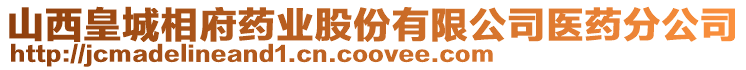 山西皇城相府药业股份有限公司医药分公司
http://jcmadelineand1.cn.coovee.com